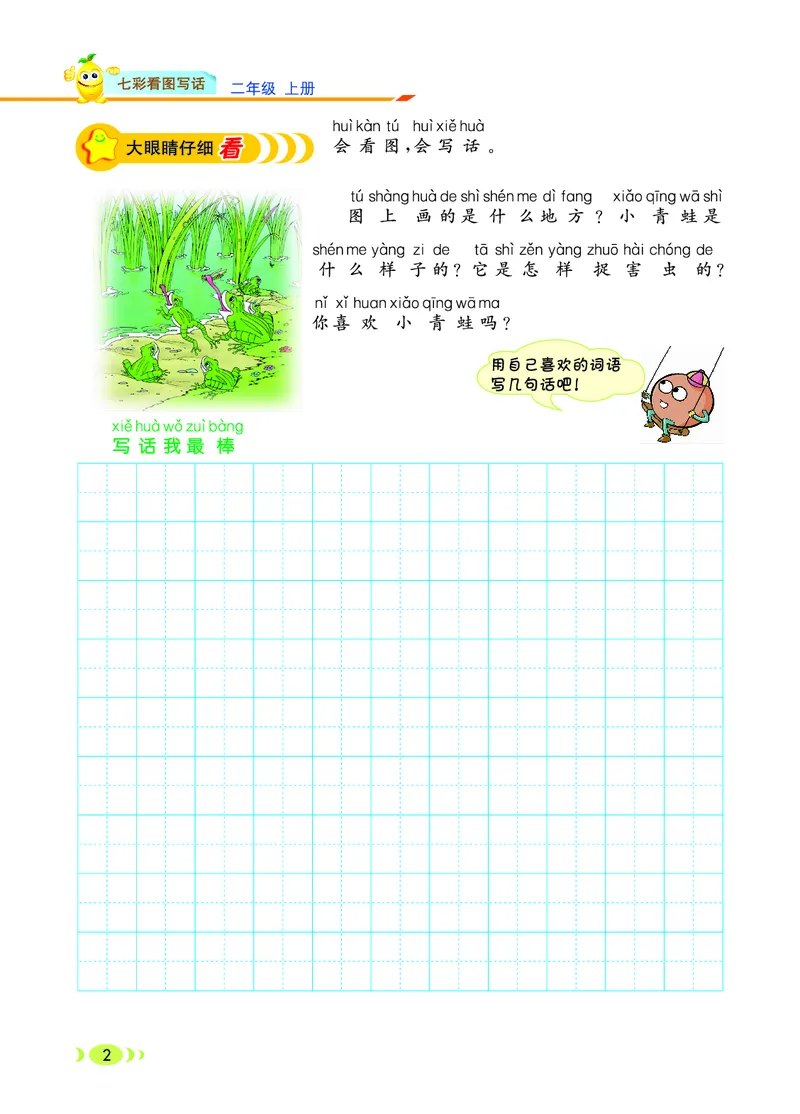 七彩看图写话 二年级 上册

大眼睛仔细看

huì kàn tú huì xiě huà
会看图，会写话。

tú shàng huà de shì shén me dì fang xiǎo qīng wā shì
图上画的是什么地方？小青蛙是

shén me yàng zi de tā shì zěn yàng zhuō hài chóng de
什么样子的？它是怎样捉害虫的？

nǐ xǐ huan xiǎo qīng wā ma
你喜欢小青蛙吗？

用自己喜欢的词语写几句话吧！

xiě huà wǒ zuì bàng
写话我最棒

2